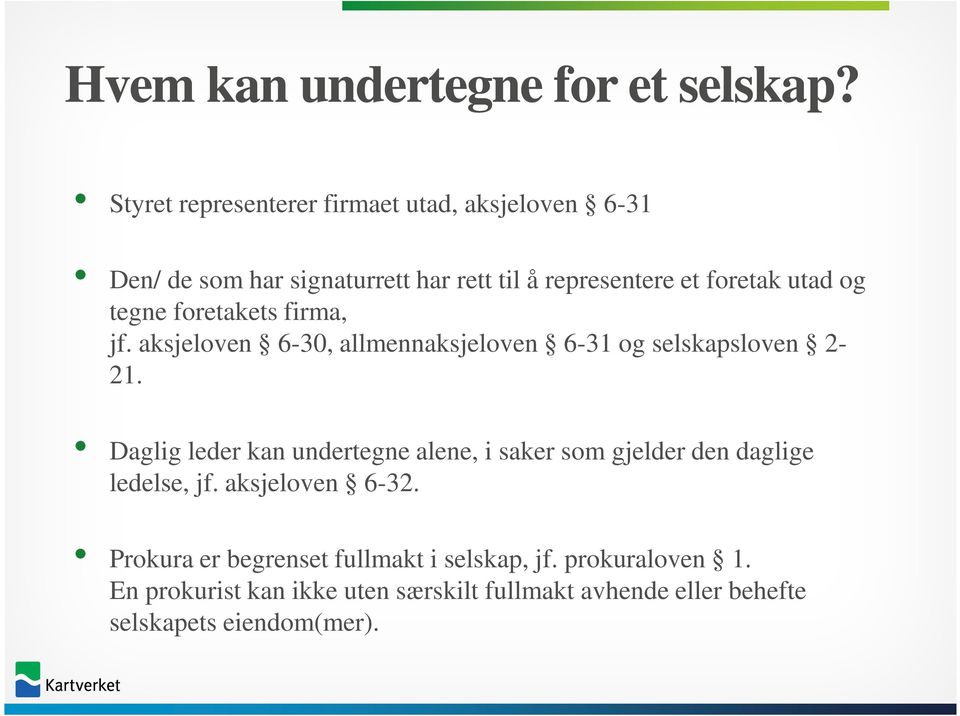 Hvem kan undertegne for et selskap?

• Styret representerer firmaet utad, aksjeloven § 6-31

• Den/ de som har signaturrett har rett til å representere et foretak utad og tegne foretakets firma, jf. aksjeloven § 6-30, allmennaksjeloven § 6-31 og selskapsloven § 2-21.

• Daglig leder kan undertegne alene, i saker som gjelder den daglige ledelse, jf. aksjeloven § 6-32.

• Prokura er begrenset fullmakt i selskap, jf. prokuraloven § 1. En prokurist kan ikke uten særskilt fullmakt avhende eller behefte selskapets eiendom(mer).

Kartverket